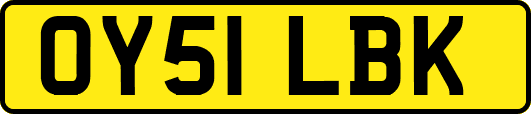 OY51 LBK